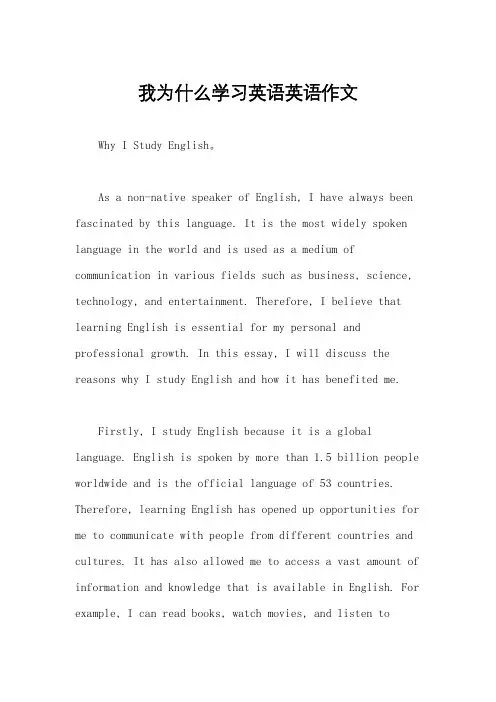 我为什么学习英语英语作文

Why I Study English。

As a non-native speaker of English, I have always been fascinated by this language. It is the most widely spoken language in the world and is used as a medium of communication in various fields such as business, science, technology, and entertainment. Therefore, I believe that learning English is essential for my personal and professional growth. In this essay, I will discuss the reasons why I study English and how it has benefited me.

Firstly, I study English because it is a global language. English is spoken by more than 1.5 billion people worldwide and is the official language of 53 countries. Therefore, learning English has opened up opportunities for me to communicate with people from different countries and cultures. It has also allowed me to access a vast amount of information and knowledge that is available in English. For example, I can read books, watch movies, and listen to